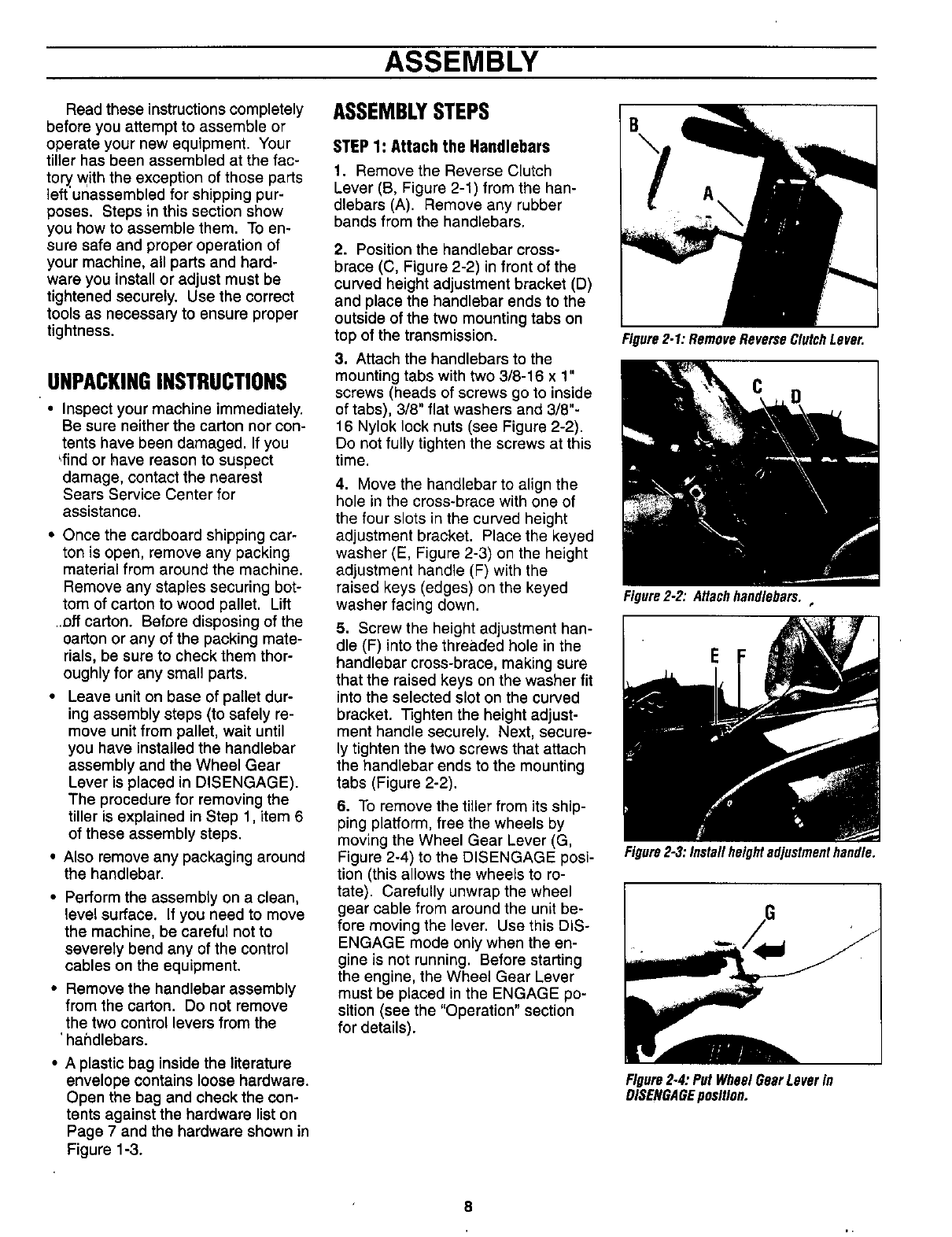 ASSEMBLY

Read these instructions completely before you attempt to assemble or operate your new equipment. Your tiller has been assembled at the factory with the exception of those parts left unassembled for shipping purposes. Steps in this section show you how to assemble them. To ensure safe and proper operation of your machine, all parts and hardware you install or adjust must be tightened securely. Use the correct tools as necessary to ensure proper tightness.

UNPACKING INSTRUCTIONS

• Inspect your machine immediately. Be sure neither the carton nor contents have been damaged. If you find or have reason to suspect damage, contact the nearest Sears Service Center for assistance.

• Once the cardboard shipping carton is open, remove any packing material from around the machine. Remove any staples securing bottom of carton to wood pallet. Lift off carton. Before disposing of the carton or any of the packing materials, be sure to check them thoroughly for any small parts.

• Leave unit on base of pallet during assembly steps (to safely remove unit from pallet, wait until you have installed the handlebar assembly and the Wheel Gear Lever is placed in DISENGAGE). The procedure for removing the tiller is explained in Step 1, item 6 of these assembly steps.

• Also remove any packaging around the handlebar.

• Perform the assembly on a clean, level surface. If you need to move the machine, be careful not to severely bend any of the control cables on the equipment.

• Remove the handlebar assembly from the carton. Do not remove the two control levers from the handlebars.

• A plastic bag inside the literature envelope contains loose hardware. Open the bag and check the contents against the hardware list on Page 7 and the hardware shown in Figure 1-3.

ASSEMBLY STEPS

STEP 1: Attach the Handlebars

1. Remove the Reverse Clutch Lever (B, Figure 2-1) from the handlebars (A). Remove any rubber bands from the handlebars.

2. Position the handlebar cross-brace (C, Figure 2-2) in front of the curved height adjustment bracket (D) and place the handlebar ends to the outside of the two mounting tabs on top of the transmission.

3. Attach the handlebars to the mounting tabs with two 3/8-16 x 1" screws (heads of screws go to inside of tabs), 3/8" flat washers and 3/8"-16 Nylok lock nuts (see Figure 2-2). Do not fully tighten the screws at this time.

4. Move the handlebar to align the hole in the cross-brace with one of the four slots in the curved height adjustment bracket. Place the keyed washer (E, Figure 2-3) on the height adjustment handle (F) with the raised keys (edges) on the keyed washer facing down.

5. Screw the height adjustment handle (F) into the threaded hole in the handlebar cross-brace, making sure that the raised keys on the washer fit into the selected slot on the curved bracket. Tighten the height adjustment handle securely. Next, securely tighten the two screws that attach the handlebar ends to the mounting tabs (Figure 2-2).

6. To remove the tiller from its shipping platform, free the wheels by moving the Wheel Gear Lever (G, Figure 2-4) to the DISENGAGE position (this allows the wheels to rotate). Carefully unwrap the wheel gear cable from around the unit before moving the lever. Use this DISENGAGE mode only when the engine is not running. Before starting the engine, the Wheel Gear Lever must be placed in the ENGAGE position (see the "Operation" section for details).

B
A
Figure 2-1: Remove Reverse Clutch Lever.

C D
Figure 2-2: Attach handlebars.

E F
Figure 2-3: Install height adjustment handle.

G
Figure 2-4: Put Wheel Gear Lever in DISENGAGE position.

8